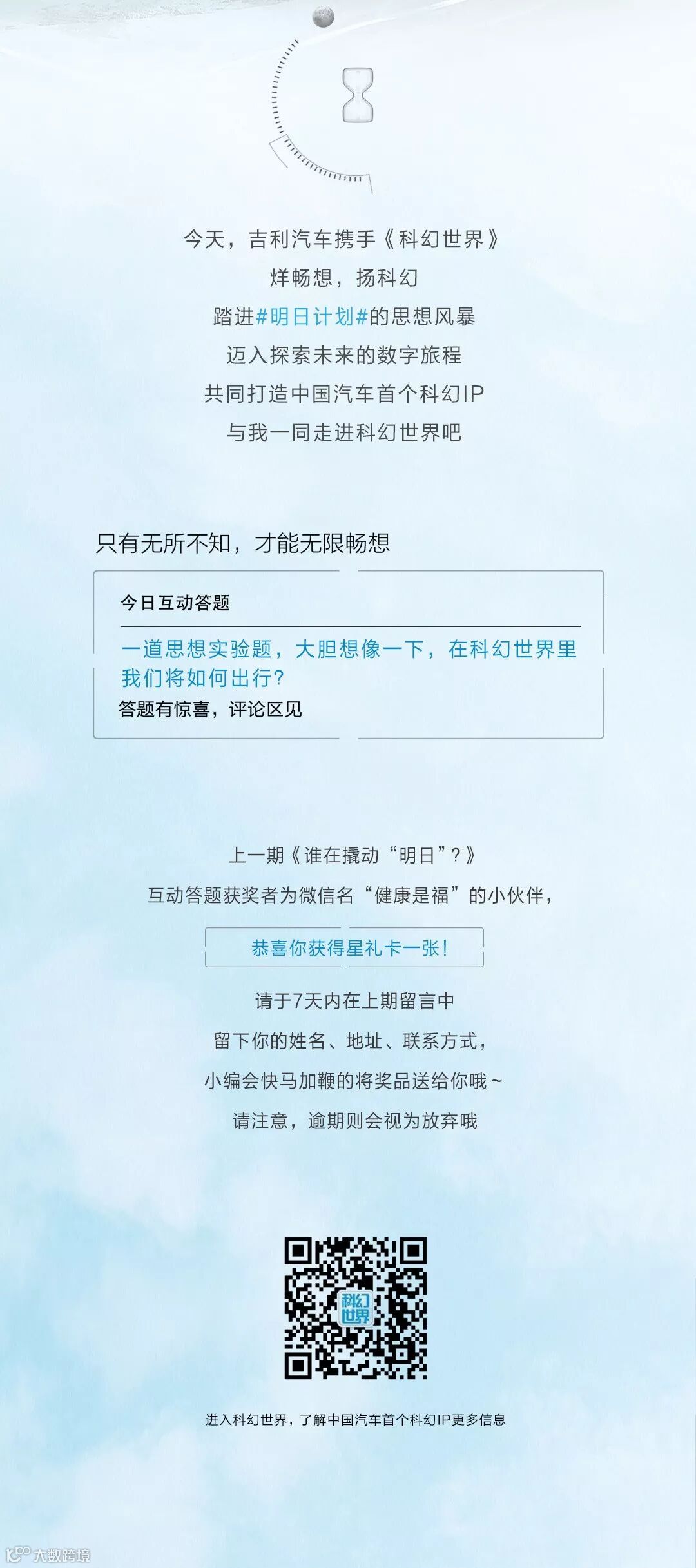 今天，吉利汽车携手《科幻世界》

烊畅想，扬科幻

踏进#明日计划#的思想风暴

迈入探索未来的数字旅程

共同打造中国汽车首个科幻IP

与我一同走进科幻世界吧

只有无所不知，才能无限畅想

今日互动答题

一道思想实验题，大胆想像一下，在科幻世界里我们将如何出行？

答题有惊喜，评论区见

上一期《谁在撬动“明日”？》

互动答题获奖者为微信名“健康是福”的小伙伴，

恭喜你获得星礼卡一张！

请于7天内在上期留言中

留下你的姓名、地址、联系方式，

小编会快马加鞭的将奖品送给你哦~

请注意，逾期则会视为放弃哦

科幻世界

进入科幻世界，了解中国汽车首个科幻IP更多信息

大数跨境